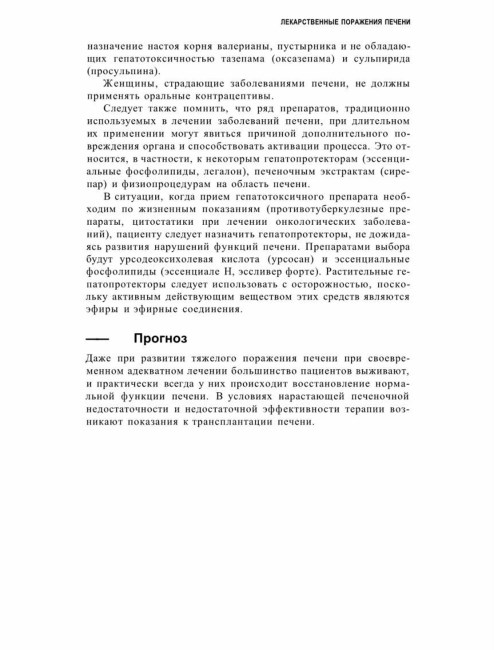 ЛЕКАРСТВЕННЫЕ ПОРАЖЕНИЯ ПЕЧЕНИ

назначение настоя корня валерианы, пустырника и не обладающих гепатотоксичностью тазепама (оксазепама) и сульпирида (просульпина).

Женщины, страдающие заболеваниями печени, не должны применять оральные контрацептивы.

Следует также помнить, что ряд препаратов, традиционно используемых в лечении заболеваний печени, при длительном их применении могут явиться причиной дополнительного повреждения органа и способствовать активации процесса. Это относится, в частности, к некоторым гепатопротекторам (эссенциальные фосфолипиды, легалон), печеночным экстрактам (сирепар) и физиопроцедурам на область печени.

В ситуации, когда прием гепатотоксичного препарата необходим по жизненным показаниям (противотуберкулезные препараты, цитостатики при лечении онкологических заболеваний), пациенту следует назначить гепатопротекторы, не дожидаясь развития нарушений функций печени. Препаратами выбора будут урсодеоксихолевая кислота (урсосан) и эссенциальные фосфолипиды (эссенциале Н, эссливер форте). Растительные гепатопротекторы следует использовать с осторожностью, поскольку активным действующим веществом этих средств являются эфиры и эфирные соединения.

Прогноз

Даже при развитии тяжелого поражения печени при своевременном адекватном лечении большинство пациентов выживают, и практически всегда у них происходит восстановление нормальной функции печени. В условиях нарастающей печеночной недостаточности и недостаточной эффективности терапии возникают показания к трансплантации печени.